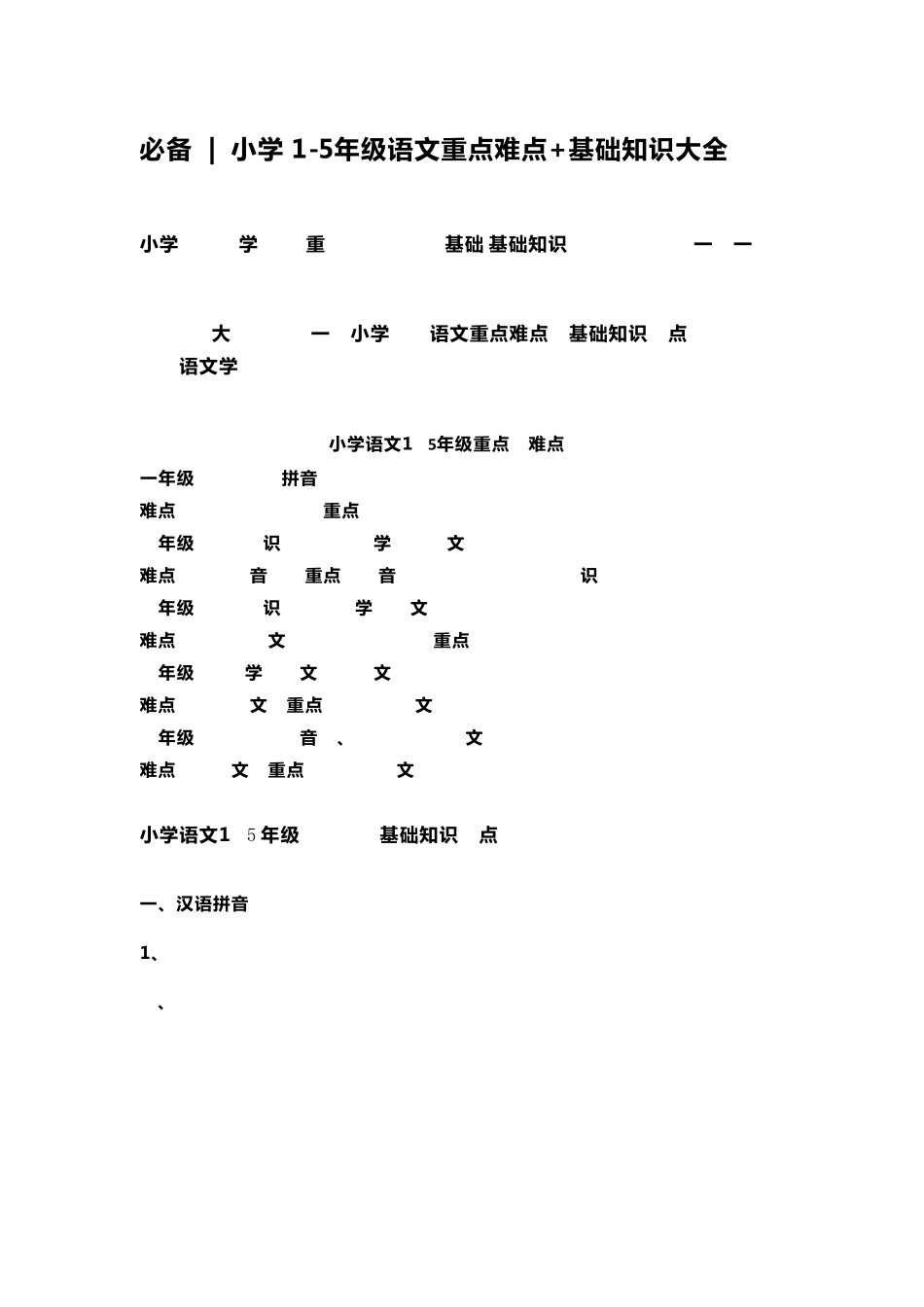 必备 | 小学 1-5年级语文重点难点+基础知识大全

小学 学 重 基础 基础知识 一 一

大 一 小学 语文重点难点 基础知识 点
语文学

小学语文1 5年级重点 难点
一年级 拼音
难点 重点
年级 识 学 文
难点 音 重点 音 识
年级 识 学 文
难点 文 重点
年级 学 文 文
难点 文 重点 文
年级 音 、 文
难点 文 重点 文

小学语文1 5年级 基础知识 点

一、汉语拼音

1、

、